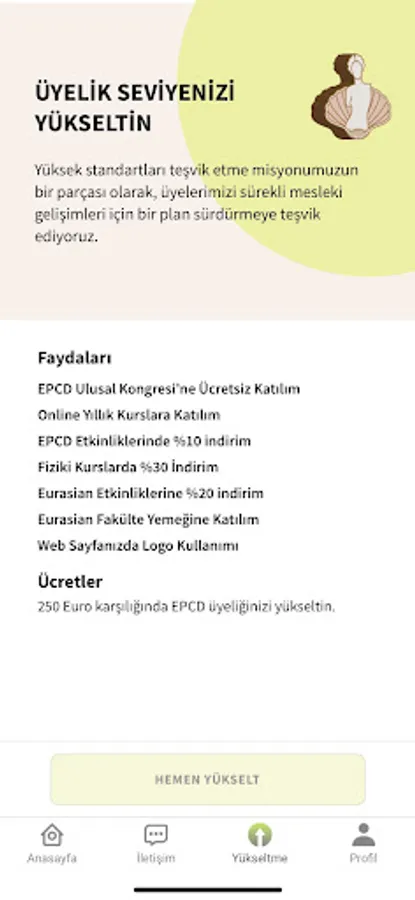 ÜYELİK SEVİYENİZİ YÜKSELTİN

Yüksek standartları teşvik etme misyonumuzun bir parçası olarak, üyelerimizi sürekli mesleki gelişimleri için bir plan sürdürmeye teşvik ediyoruz.

Faydaları

EPCD Ulusal Kongresi'ne Ücretsiz Katılım

Online Yıllık Kurslara Katılım

EPCD Etkinliklerinde %10 indirim

Fiziki Kurslarda %30 İndirim

Eurasian Etkinliklerine %20 indirim

Eurasian Fakülte Yemeğine Katılım

Web Sayfanızda Logo Kullanımı

Ücretler

250 Euro karşılığında EPCD üyeliğinizi yükseltin.

HEMEN YÜKSELT

Anasayfa İletişim Yükseltme Profil